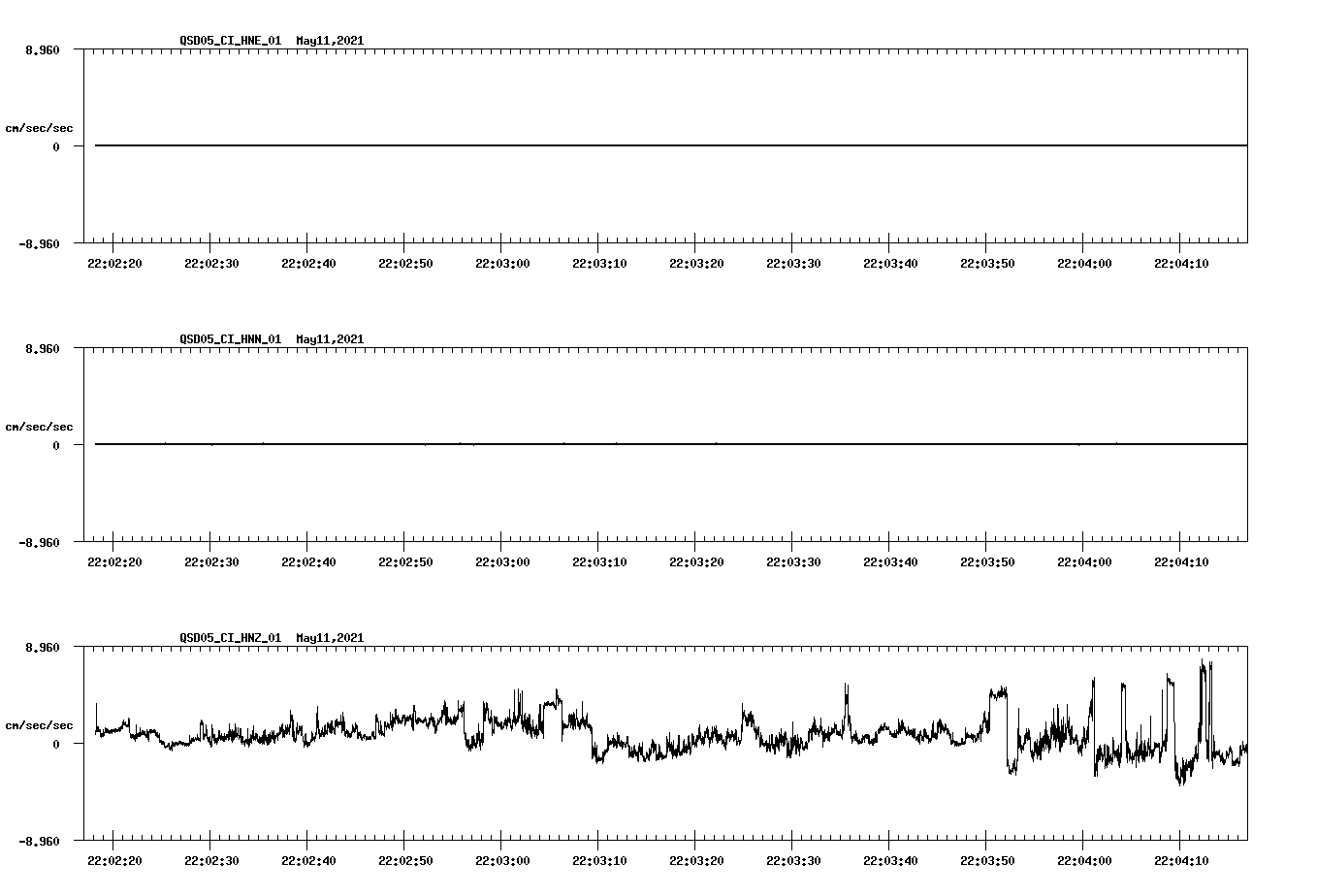 QSD05_CI_HNE_01 May11,2021

8.960

cm/sec/sec

0

-8.960

22:02:20 22:02:30 22:02:40 22:02:50 22:03:00 22:03:10 22:03:20 22:03:30 22:03:40 22:03:50 22:04:00 22:04:10

QSD05_CI_HNN_01 May11,2021

8.960

cm/sec/sec

0

-8.960

22:02:20 22:02:30 22:02:40 22:02:50 22:03:00 22:03:10 22:03:20 22:03:30 22:03:40 22:03:50 22:04:00 22:04:10

QSD05_CI_HNZ_01 May11,2021

8.960

cm/sec/sec

0

-8.960

22:02:20 22:02:30 22:02:40 22:02:50 22:03:00 22:03:10 22:03:20 22:03:30 22:03:40 22:03:50 22:04:00 22:04:10